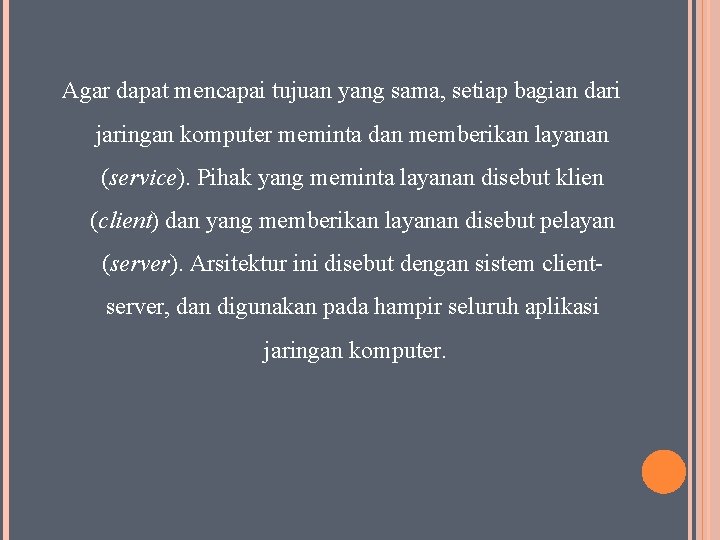 Agar dapat mencapai tujuan yang sama, setiap bagian dari jaringan komputer meminta dan memberikan layanan (service). Pihak yang meminta layanan disebut klien (client) dan yang memberikan layanan disebut pelayan (server). Arsitektur ini disebut dengan sistem client-server, dan digunakan pada hampir seluruh aplikasi jaringan komputer.